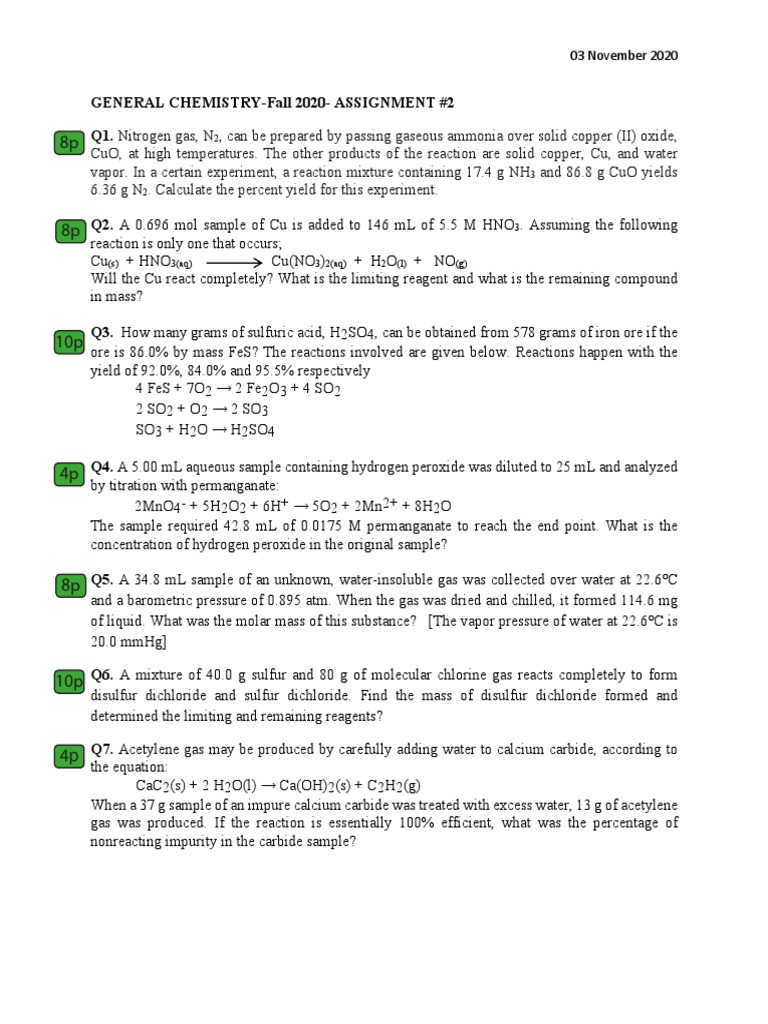 03 November 2020

GENERAL CHEMISTRY-Fall 2020- ASSIGNMENT #2

8p Q1. Nitrogen gas, $N_2$, can be prepared by passing gaseous ammonia over solid copper (II) oxide, CuO, at high temperatures. The other products of the reaction are solid copper, Cu, and water vapor. In a certain experiment, a reaction mixture containing 17.4 g $NH_3$ and 86.8 g CuO yields 6.36 g $N_2$. Calculate the percent yield for this experiment.

8p Q2. A 0.696 mol sample of Cu is added to 146 mL of 5.5 M $HNO_3$. Assuming the following reaction is only one that occurs;
$Cu_{(s)} + HNO_{3(aq)} \longrightarrow Cu(NO_3)_{2(aq)} + H_2O_{(l)} + NO_{(g)}$
Will the Cu react completely? What is the limiting reagent and what is the remaining compound in mass?

10p Q3. How many grams of sulfuric acid, $H_2SO_4$, can be obtained from 578 grams of iron ore if the ore is 86.0% by mass FeS? The reactions involved are given below. Reactions happen with the yield of 92.0%, 84.0% and 95.5% respectively
$4\ FeS + 7O_2 \rightarrow 2\ Fe_2O_3 + 4\ SO_2$
$2\ SO_2 + O_2 \rightarrow 2\ SO_3$
$SO_3 + H_2O \rightarrow H_2SO_4$

4p Q4. A 5.00 mL aqueous sample containing hydrogen peroxide was diluted to 25 mL and analyzed by titration with permanganate:
$2MnO_4^- + 5H_2O_2 + 6H^+ \rightarrow 5O_2 + 2Mn^{2+} + 8H_2O$
The sample required 42.8 mL of 0.0175 M permanganate to reach the end point. What is the concentration of hydrogen peroxide in the original sample?

8p Q5. A 34.8 mL sample of an unknown, water-insoluble gas was collected over water at 22.6°C and a barometric pressure of 0.895 atm. When the gas was dried and chilled, it formed 114.6 mg of liquid. What was the molar mass of this substance? [The vapor pressure of water at 22.6°C is 20.0 mmHg]

10p Q6. A mixture of 40.0 g sulfur and 80 g of molecular chlorine gas reacts completely to form disulfur dichloride and sulfur dichloride. Find the mass of disulfur dichloride formed and determined the limiting and remaining reagents?

4p Q7. Acetylene gas may be produced by carefully adding water to calcium carbide, according to the equation:
$CaC_2(s) + 2\ H_2O(l) \rightarrow Ca(OH)_2(s) + C_2H_2(g)$
When a 37 g sample of an impure calcium carbide was treated with excess water, 13 g of acetylene gas was produced. If the reaction is essentially 100% efficient, what was the percentage of nonreacting impurity in the carbide sample?